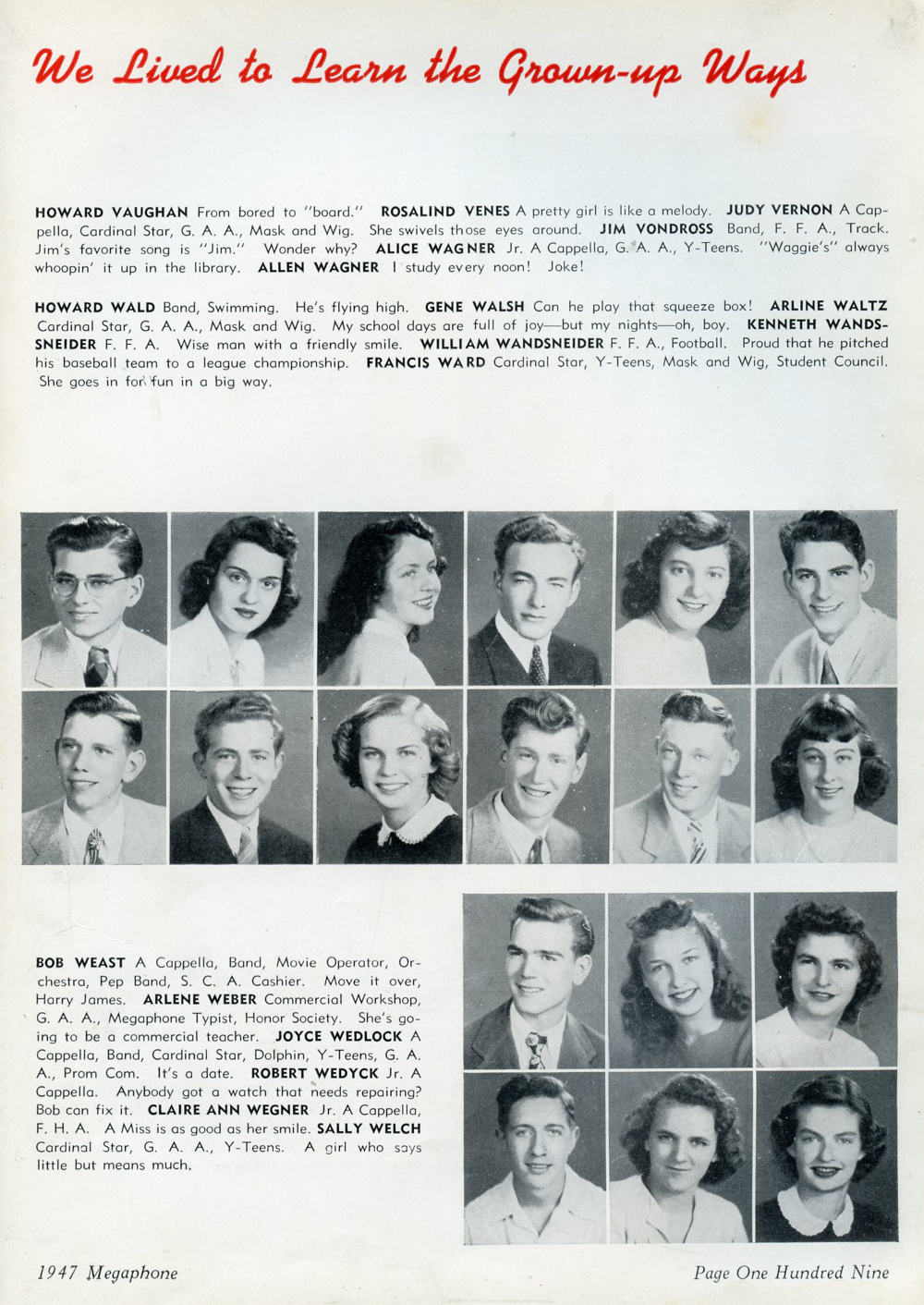 We Lived to Learn the Grown-up Ways

HOWARD VAUGHAN From bored to "board." ROSALIND VENES A pretty girl is like a melody. JUDY VERNON A Cappella, Cardinal Star, G. A. A., Mask and Wig. She swivels those eyes around. JIM VONDROSS Band, F. F. A., Track. Jim's favorite song is "Jim." Wonder why? ALICE WAGNER Jr. A Cappella, G. A. A., Y-Teens. "Waggie's" always whoopin' it up in the library. ALLEN WAGNER I study every noon! Joke!

HOWARD WALD Band, Swimming. He's flying high. GENE WALSH Can he play that squeeze box! ARLINE WALTZ Cardinal Star, G. A. A., Mask and Wig. My school days are full of joy—but my nights—oh, boy. KENNETH WANDSSNEIDER F. F. A. Wise man with a friendly smile. WILLIAM WANDSNEIDER F. F. A., Football. Proud that he pitched his baseball team to a league championship. FRANCIS WARD Cardinal Star, Y-Teens, Mask and Wig, Student Council. She goes in for fun in a big way.

BOB WEAST A Cappella, Band, Movie Operator, Orchestra, Pep Band, S. C. A. Cashier. Move it over, Harry James. ARLENE WEBER Commercial Workshop, G. A. A., Megaphone Typist, Honor Society. She's going to be a commercial teacher. JOYCE WEDLOCK A Cappella, Band, Cardinal Star, Dolphin, Y-Teens, G. A. A., Prom Com. It's a date. ROBERT WEDYCK Jr. A Cappella. Anybody got a watch that needs repairing? Bob can fix it. CLAIRE ANN WEGNER Jr. A Cappella, F. H. A. A Miss is as good as her smile. SALLY WELCH Cardinal Star, G. A. A., Y-Teens. A girl who says little but means much.

1947 Megaphone

Page One Hundred Nine